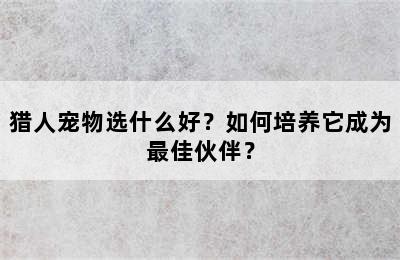 猎人宠物选什么好？如何培养它成为最佳伙伴？